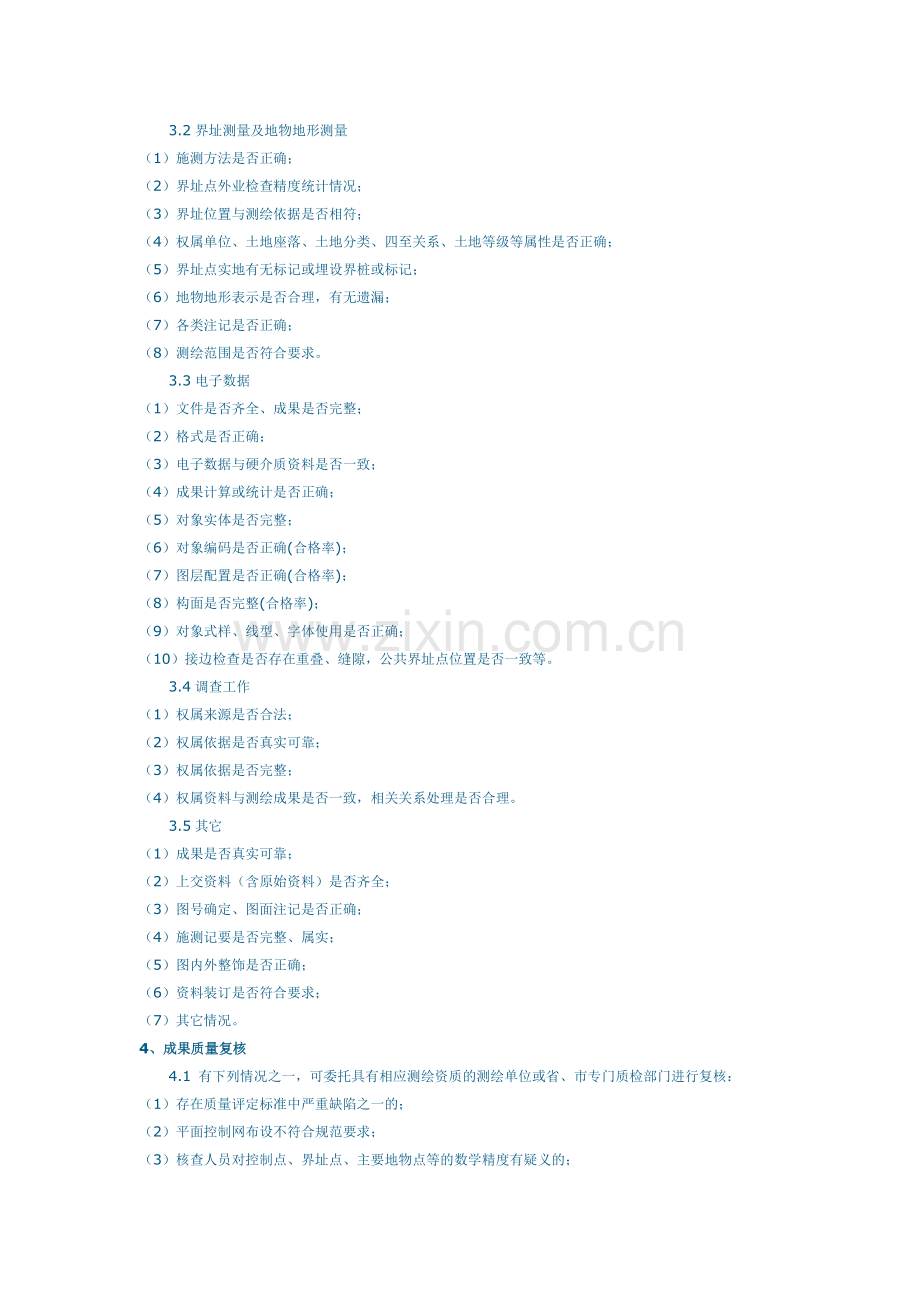 3.2 界址测量及地物地形测量

（1）施测方法是否正确；

（2）界址点外业检查精度统计情况；

（3）界址位置与测绘依据是否相符；

（4）权属单位、土地座落、土地分类、四至关系、土地等级等属性是否正确；

（5）界址点实地有无标记或埋设界桩或标记；

（6）地物地形表示是否合理，有无遗漏；

（7）各类注记是否正确；

（8）测绘范围是否符合要求。

3.3 电子数据

（1）文件是否齐全、成果是否完整；

（2）格式是否正确；

（3）电子数据与硬介质资料是否一致；

（4）成果计算或统计是否正确；

（5）对象实体是否完整；

（6）对象编码是否正确(合格率)；

（7）图层配置是否正确(合格率)；

（8）构面是否完整(合格率)；

（9）对象式样、线型、字体使用是否正确；

（10）接边检查是否存在重叠、缝隙，公共界址点位置是否一致等。

3.4 调查工作

（1）权属来源是否合法；

（2）权属依据是否真实可靠；

（3）权属依据是否完整；

（4）权属资料与测绘成果是否一致，相关关系处理是否合理。

3.5 其它

（1）成果是否真实可靠；

（2）上交资料（含原始资料）是否齐全；

（3）图号确定、图面注记是否正确；

（4）施测记要是否完整、属实；

（5）图内外整饰是否正确；

（6）资料装订是否符合要求；

（7）其它情况。

4、成果质量复核

4.1 有下列情况之一，可委托具有相应测绘资质的测绘单位或省、市专门质检部门进行复核：

（1）存在质量评定标准中严重缺陷之一的；

（2）平面控制网布设不符合规范要求；

（3）核查人员对控制点、界址点、主要地物点等的数学精度有疑义的；

www.zixin.com.cn